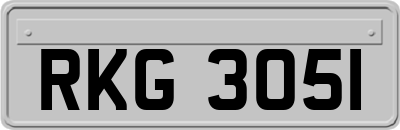 RKG 3051